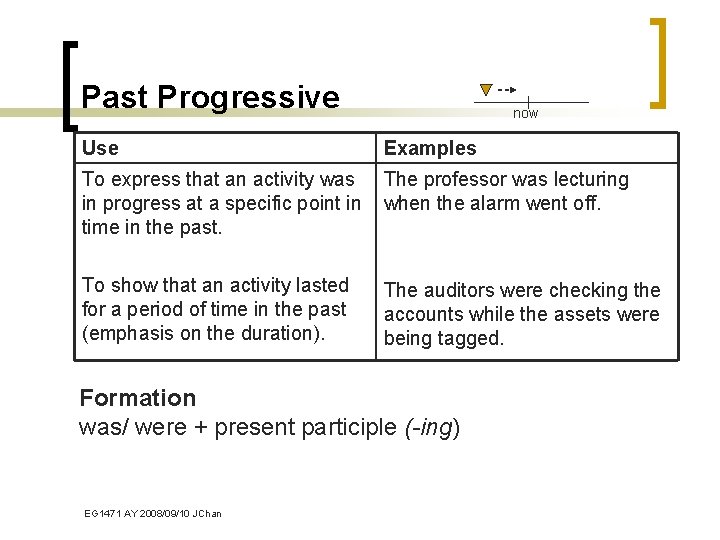 Past Progressive

now

| Use | Examples |
|---|---|
| To express that an activity was in progress at a specific point in time in the past. | The professor was lecturing when the alarm went off. |
| To show that an activity lasted for a period of time in the past (emphasis on the duration). | The auditors were checking the accounts while the assets were being tagged. |

Formation
was/ were + present participle (-ing)

EG1471 AY 2008/09/10 JChan